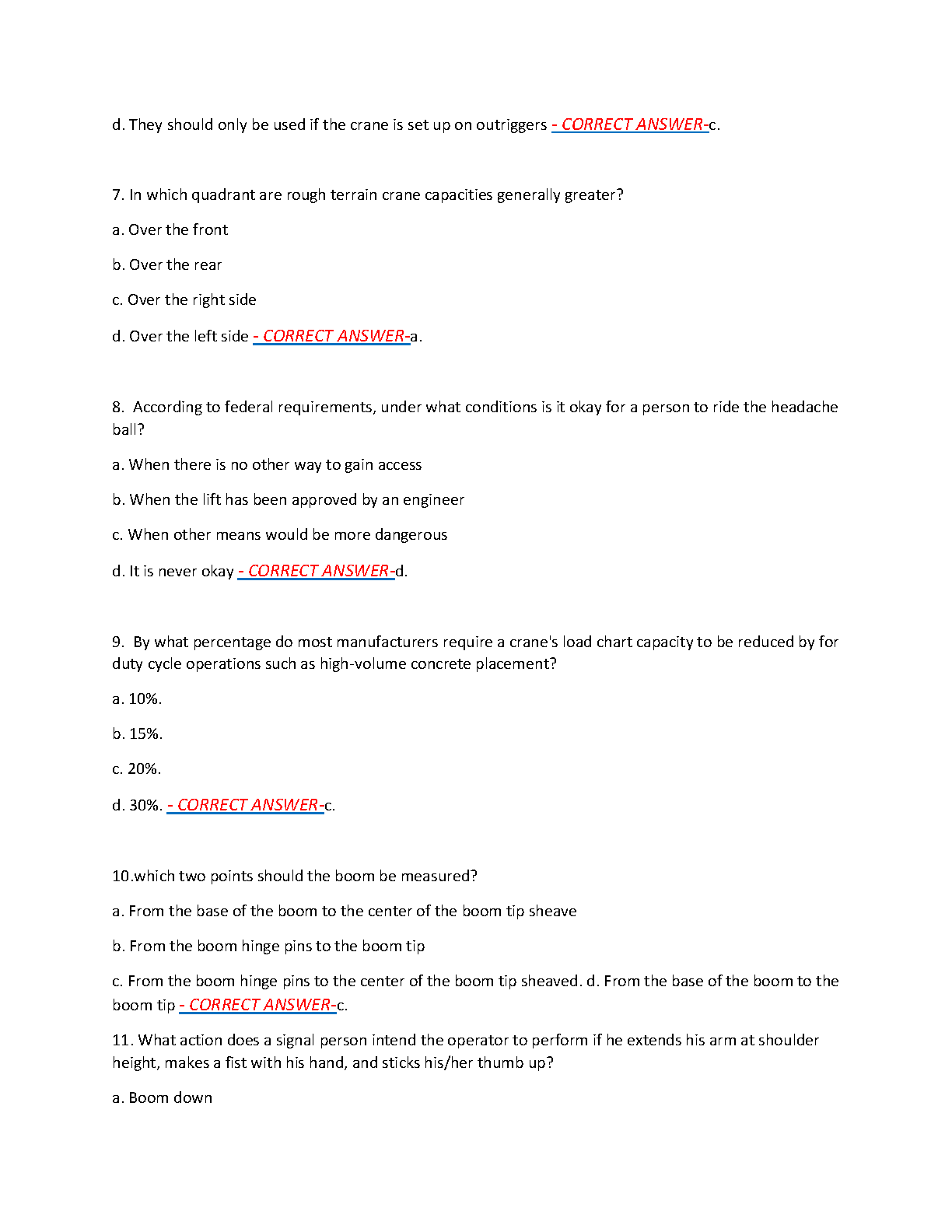 d. They should only be used if the crane is set up on outriggers - CORRECT ANSWER-c.

7. In which quadrant are rough terrain crane capacities generally greater?

a. Over the front

b. Over the rear

c. Over the right side

d. Over the left side - CORRECT ANSWER-a.

8. According to federal requirements, under what conditions is it okay for a person to ride the headache ball?

a. When there is no other way to gain access

b. When the lift has been approved by an engineer

c. When other means would be more dangerous

d. It is never okay - CORRECT ANSWER-d.

9. By what percentage do most manufacturers require a crane's load chart capacity to be reduced by for duty cycle operations such as high-volume concrete placement?

a. 10%.

b. 15%.

c. 20%.

d. 30%. - CORRECT ANSWER-c.

10.which two points should the boom be measured?

a. From the base of the boom to the center of the boom tip sheave

b. From the boom hinge pins to the boom tip

c. From the boom hinge pins to the center of the boom tip sheaved. d. From the base of the boom to the boom tip - CORRECT ANSWER-c.

11. What action does a signal person intend the operator to perform if he extends his arm at shoulder height, makes a fist with his hand, and sticks his/her thumb up?

a. Boom down